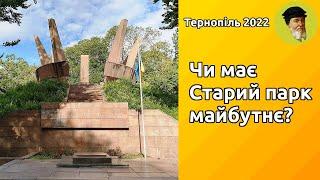 Тернопіль 2022

Чи має Старий парк майбутнє?